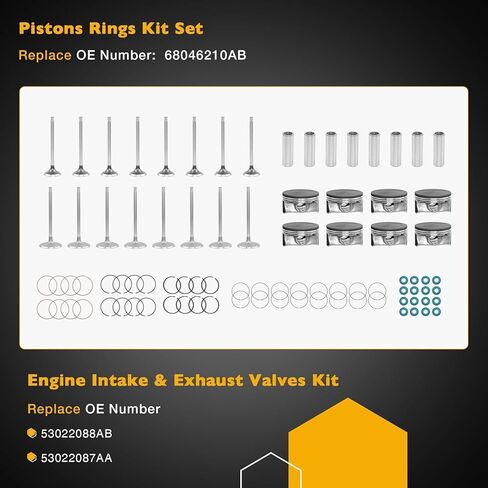 Pistons Rings Kit Set

Replace OE Number: 68046210AB

Engine Intake & Exhaust Valves Kit

Replace OE Number

53022088AB

53022087AA